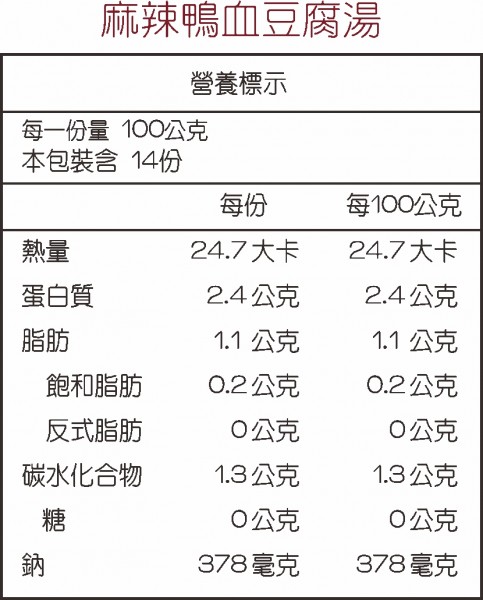 麻辣鴨血豆腐湯

營養標示

每一份量 100公克
本包裝含 14份

|  | 每份 | 每100公克 |
|---|---|---|
| 熱量 | 24.7大卡 | 24.7大卡 |
| 蛋白質 | 2.4公克 | 2.4公克 |
| 脂肪 | 1.1公克 | 1.1公克 |
| 飽和脂肪 | 0.2公克 | 0.2公克 |
| 反式脂肪 | 0公克 | 0公克 |
| 碳水化合物 | 1.3公克 | 1.3公克 |
| 糖 | 0公克 | 0公克 |
| 鈉 | 378毫克 | 378毫克 |